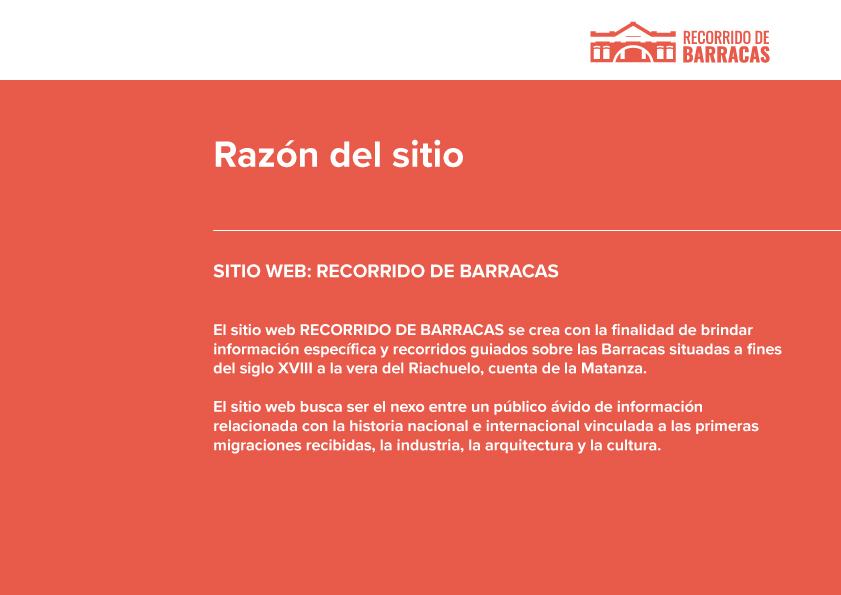 RECORRIDO DE
BARRACAS

Razón del sitio

SITIO WEB: RECORRIDO DE BARRACAS

El sitio web RECORRIDO DE BARRACAS se crea con la finalidad de brindar información específica y recorridos guiados sobre las Barracas situadas a fines del siglo XVIII a la vera del Riachuelo, cuenta de la Matanza.

El sitio web busca ser el nexo entre un público ávido de información relacionada con la historia nacional e internacional vinculada a las primeras migraciones recibidas, la industria, la arquitectura y la cultura.